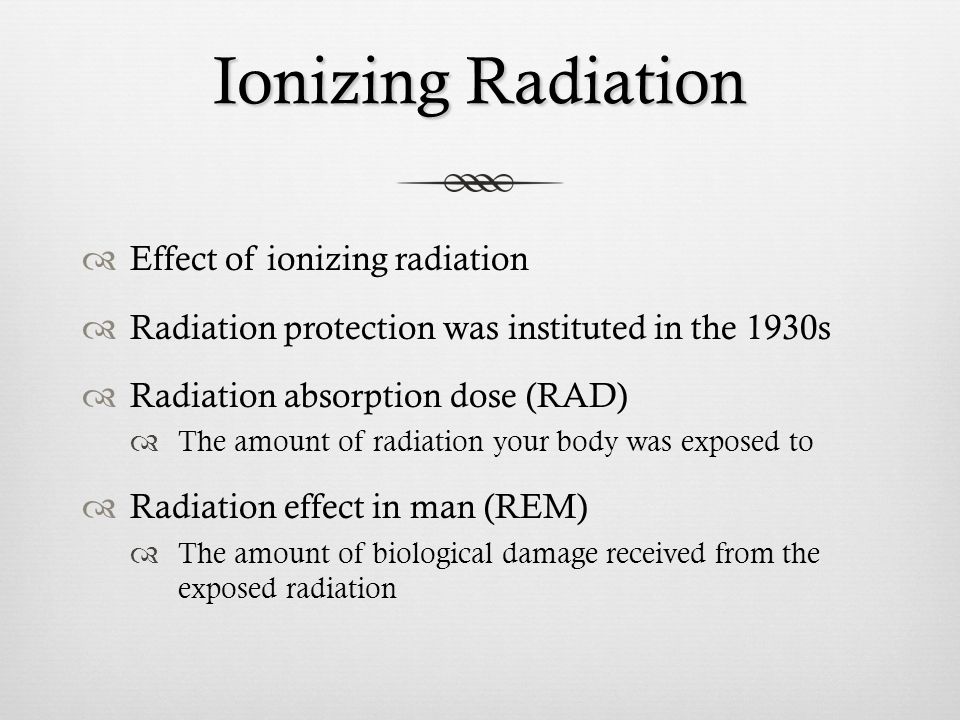 Ionizing Radiation

Effect of ionizing radiation

Radiation protection was instituted in the 1930s

Radiation absorption dose (RAD)

The amount of radiation your body was exposed to

Radiation effect in man (REM)

The amount of biological damage received from the exposed radiation